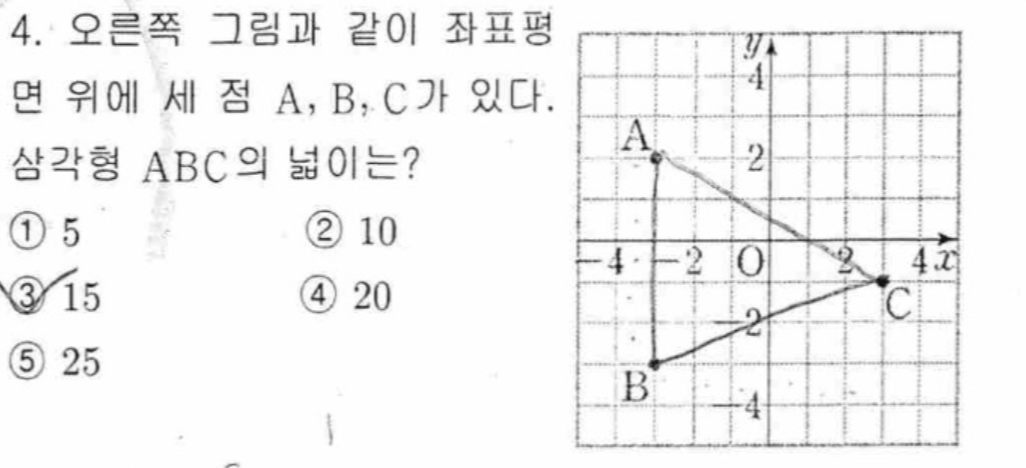 4. 오른쪽 그림과 같이 좌표평면 위에 세 점 A, B, C가 있다. 삼각형 ABC의 넓이는?

① 5   ② 10

③ 15   ④ 20

⑤ 25

y
4
A
2
-4 -2 O 2 4 x
C
-2
B
-4